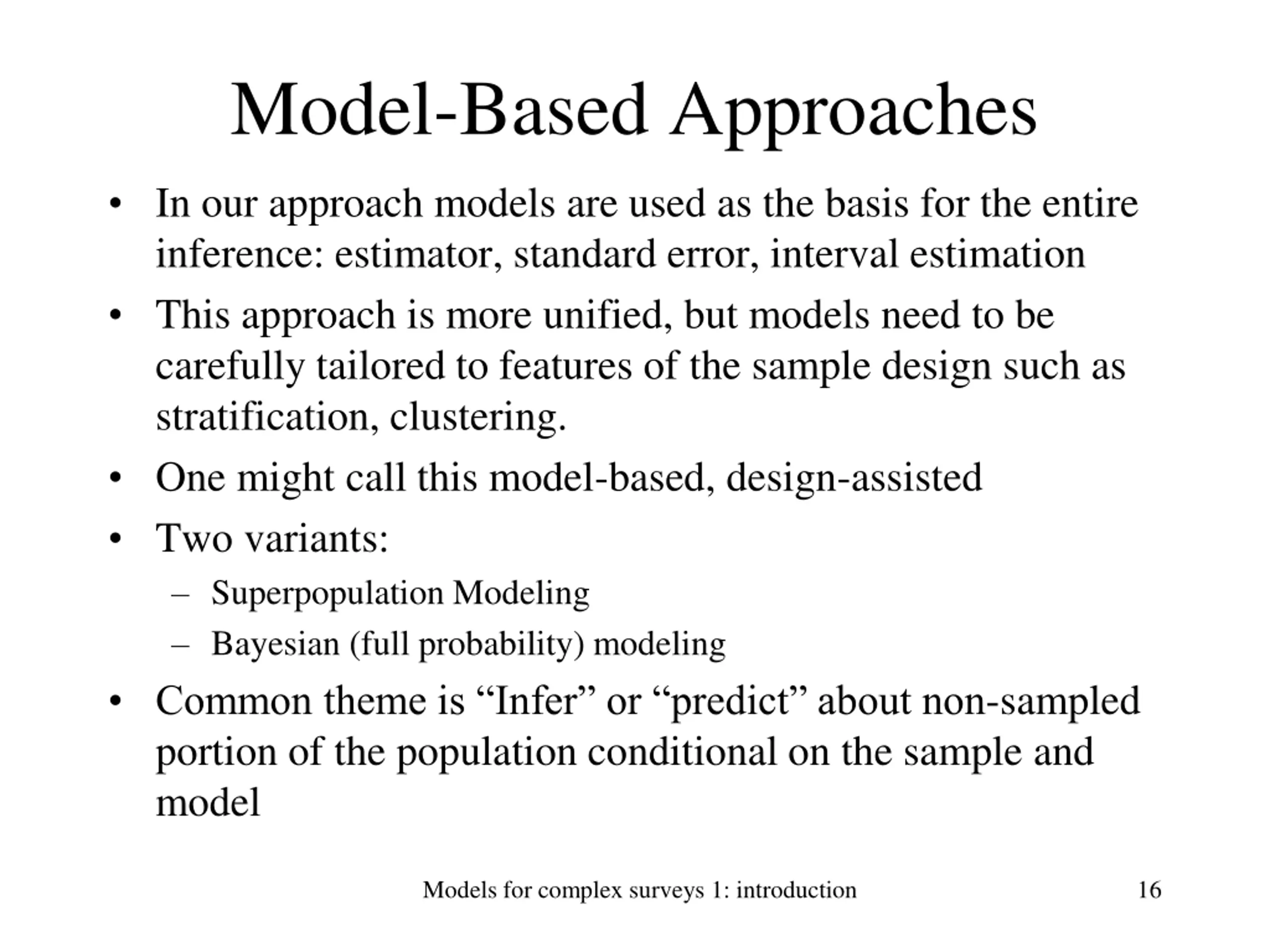 Model-Based Approaches

• In our approach models are used as the basis for the entire inference: estimator, standard error, interval estimation

• This approach is more unified, but models need to be carefully tailored to features of the sample design such as stratification, clustering.

• One might call this model-based, design-assisted

• Two variants:
– Superpopulation Modeling
– Bayesian (full probability) modeling

• Common theme is “Infer” or “predict” about non-sampled portion of the population conditional on the sample and model

Models for complex surveys 1: introduction 16